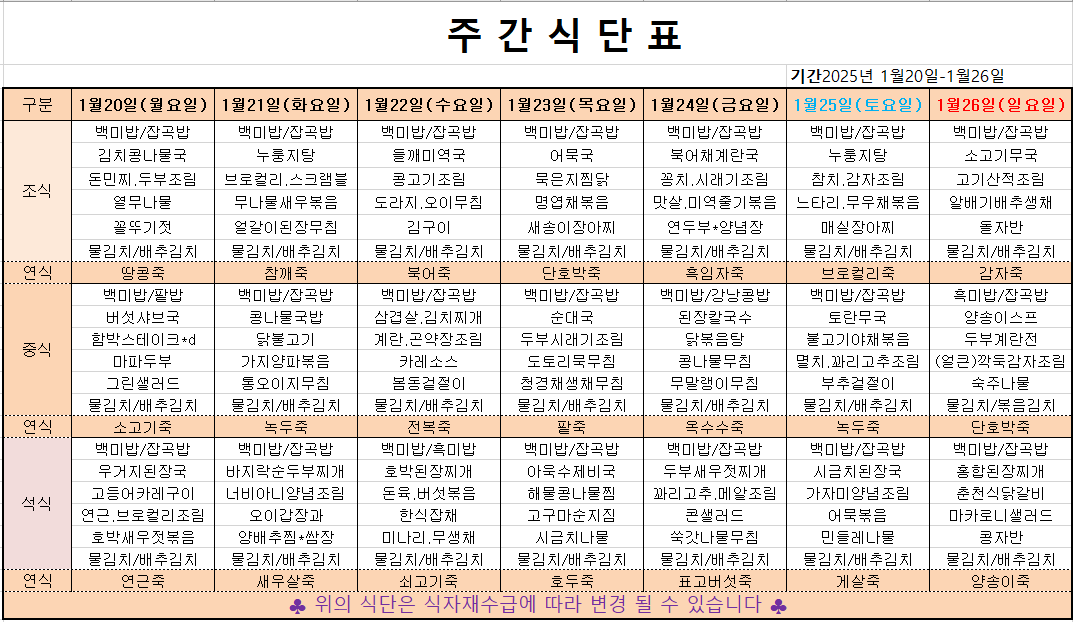 주 간 식 단 표

기간2025년 1월20일-1월26일

| 구분 | 1월20일(월요일) | 1월21일(화요일) | 1월22일(수요일) | 1월23일(목요일) | 1월24일(금요일) | 1월25일(토요일) | 1월26일(일요일) |
|---|---|---|---|---|---|---|---|
| 조식 | 백미밥/잡곡밥 | 백미밥/잡곡밥 | 백미밥/잡곡밥 | 백미밥/잡곡밥 | 백미밥/잡곡밥 | 백미밥/잡곡밥 | 백미밥/잡곡밥 |
| | 김치콩나물국 | 누룽지탕 | 들깨미역국 | 어묵국 | 북어채계란국 | 누룽지탕 | 소고기무국 |
| | 돈민찌.두부조림 | 브로컬리.스크램블 | 콩고기조림 | 묵은지찜닭 | 꽁치.시래기조림 | 참치.감자조림 | 고기산적조림 |
| | 열무나물 | 무나물새우볶음 | 도라지.오이무침 | 명엽채볶음 | 맛살.미역줄기볶음 | 느타리.무우채볶음 | 알배기배추생채 |
| | 꼴뚜기젓 | 얼갈이된장무침 | 김구이 | 새송이장아찌 | 연두부*양념장 | 매실장아찌 | 돌자반 |
| | 물김치/배추김치 | 물김치/배추김치 | 물김치/배추김치 | 물김치/배추김치 | 물김치/배추김치 | 물김치/배추김치 | 물김치/배추김치 |
| 연식 | 땅콩죽 | 참깨죽 | 북어죽 | 단호박죽 | 흑임자죽 | 브로컬리죽 | 감자죽 |
| 중식 | 백미밥/팥밥 | 백미밥/잡곡밥 | 백미밥/잡곡밥 | 백미밥/잡곡밥 | 백미밥/강낭콩밥 | 백미밥/잡곡밥 | 흑미밥/잡곡밥 |
| | 버섯샤브국 | 콩나물국밥 | 삼겹살.김치찌개 | 순대국 | 된장칼국수 | 토란무국 | 양송이스프 |
| | 함박스테이크*d | 닭불고기 | 계란.곤약장조림 | 두부시래기조림 | 닭볶음탕 | 불고기야채볶음 | 두부계란전 |
| | 마파두부 | 가지양파볶음 | 카레소스 | 도토리묵무침 | 콩나물무침 | 멸치.꽈리고추조림 | (얼큰)깍둑감자조림 |
| | 그린샐러드 | 통오이지무침 | 봄동겉절이 | 청경채생채무침 | 무말랭이무침 | 부추겉절이 | 숙주나물 |
| | 물김치/배추김치 | 물김치/배추김치 | 물김치/배추김치 | 물김치/배추김치 | 물김치/배추김치 | 물김치/배추김치 | 물김치/볶음김치 |
| 연식 | 소고기죽 | 녹두죽 | 전복죽 | 팥죽 | 옥수수죽 | 녹두죽 | 단호박죽 |
| 석식 | 백미밥/잡곡밥 | 백미밥/잡곡밥 | 백미밥/흑미밥 | 백미밥/잡곡밥 | 백미밥/잡곡밥 | 백미밥/잡곡밥 | 백미밥/잡곡밥 |
| | 우거지된장국 | 바지락순두부찌개 | 호박된장찌개 | 아욱수제비국 | 두부새우젓찌개 | 시금치된장국 | 홍합된장찌개 |
| | 고등어카레구이 | 너비아니양념조림 | 돈육.버섯볶음 | 해물콩나물찜 | 꽈리고추.메알조림 | 가자미양념조림 | 춘천식닭갈비 |
| | 연근.브로컬리조림 | 오이갑장과 | 한식잡채 | 고구마순지짐 | 콘샐러드 | 어묵볶음 | 마카로니샐러드 |
| | 호박새우젓볶음 | 양배추찜*쌈장 | 미나리.무생채 | 시금치나물 | 쑥갓나물무침 | 민들레나물 | 콩자반 |
| | 물김치/배추김치 | 물김치/배추김치 | 물김치/배추김치 | 물김치/배추김치 | 물김치/배추김치 | 물김치/배추김치 | 물김치/배추김치 |
| 연식 | 연근죽 | 새우살죽 | 쇠고기죽 | 호두죽 | 표고버섯죽 | 게살죽 | 양송이죽 |

♣ 위의 식단은 식자재수급에 따라 변경 될 수 있습니다 ♣